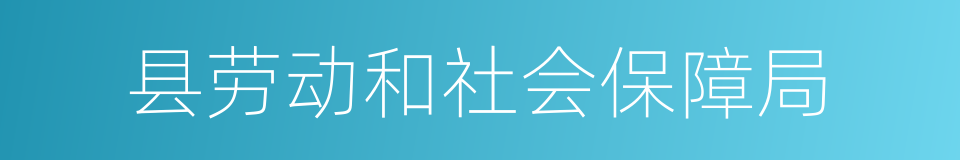 县劳动和社会保障局